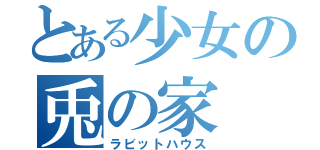 とある少女の
兎の家
ラビットハウス